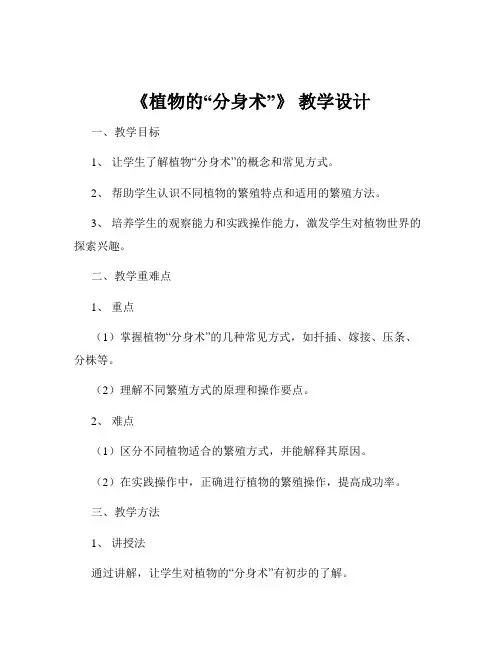 《植物的“分身术”》 教学设计

一、教学目标

1、 让学生了解植物“分身术”的概念和常见方式。

2、 帮助学生认识不同植物的繁殖特点和适用的繁殖方法。

3、 培养学生的观察能力和实践操作能力，激发学生对植物世界的探索兴趣。

二、教学重难点

1、 重点

（1）掌握植物“分身术”的几种常见方式，如扦插、嫁接、压条、分株等。

（2）理解不同繁殖方式的原理和操作要点。

2、 难点

（1）区分不同植物适合的繁殖方式，并能解释其原因。

（2）在实践操作中，正确进行植物的繁殖操作，提高成功率。

三、教学方法

1、 讲授法

通过讲解，让学生对植物的“分身术”有初步的了解。